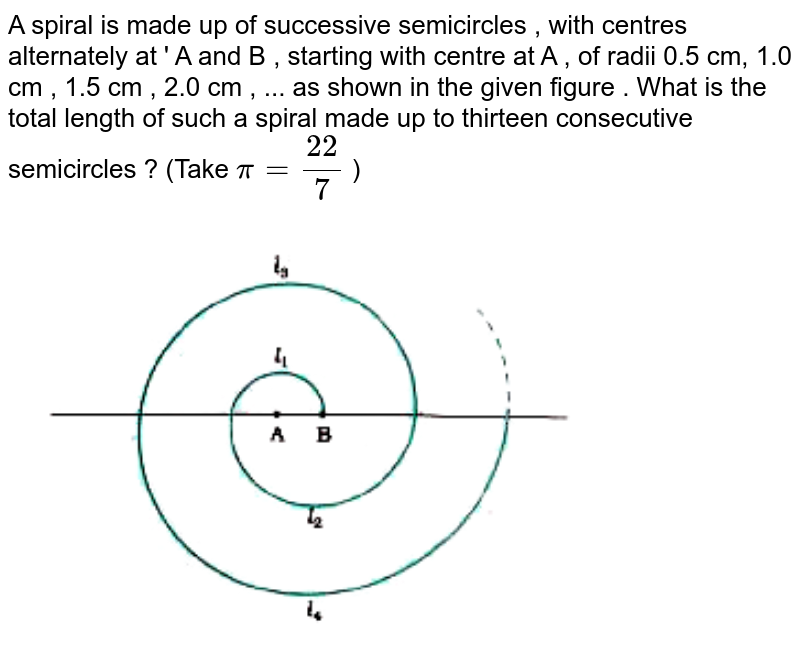 A spiral is made up of successive semicircles , with centres alternately at ' A and B , starting with centre at A , of radii 0.5 cm, 1.0 cm , 1.5 cm , 2.0 cm , ... as shown in the given figure . What is the total length of such a spiral made up to thirteen consecutive semicircles ? (Take $\pi = \frac{22}{7}$ )

$l_3$
$l_1$
A B
$l_2$
$l_4$